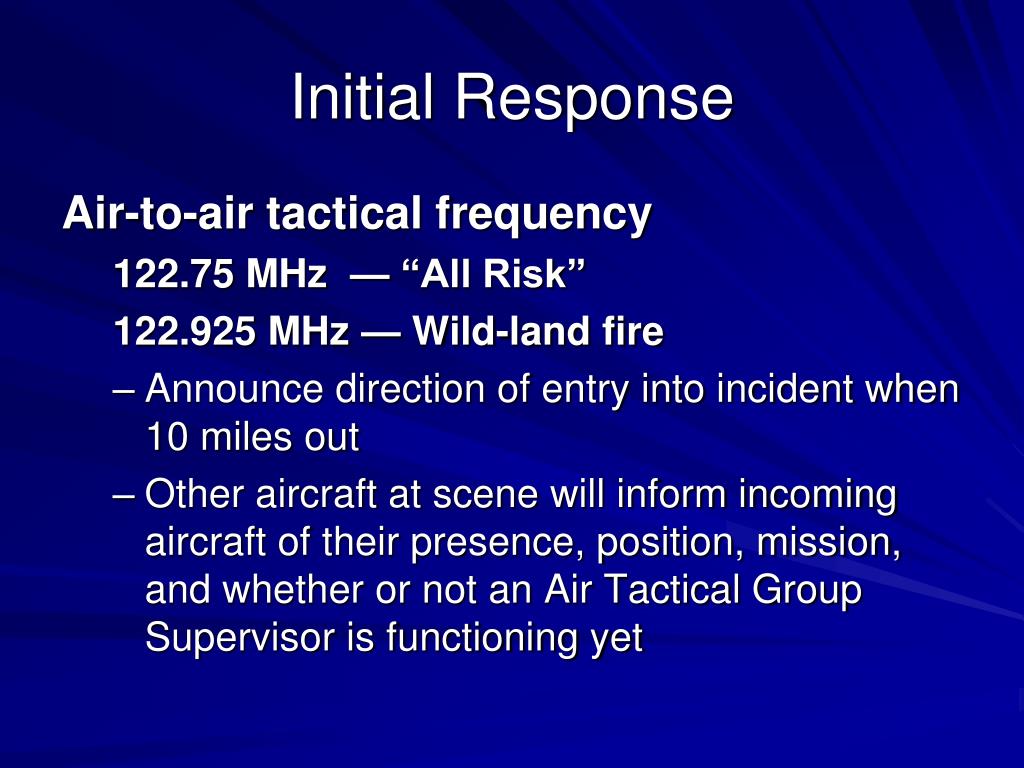 Initial Response

Air-to-air tactical frequency

122.75 MHz — “All Risk”

122.925 MHz — Wild-land fire

– Announce direction of entry into incident when 10 miles out

– Other aircraft at scene will inform incoming aircraft of their presence, position, mission, and whether or not an Air Tactical Group Supervisor is functioning yet